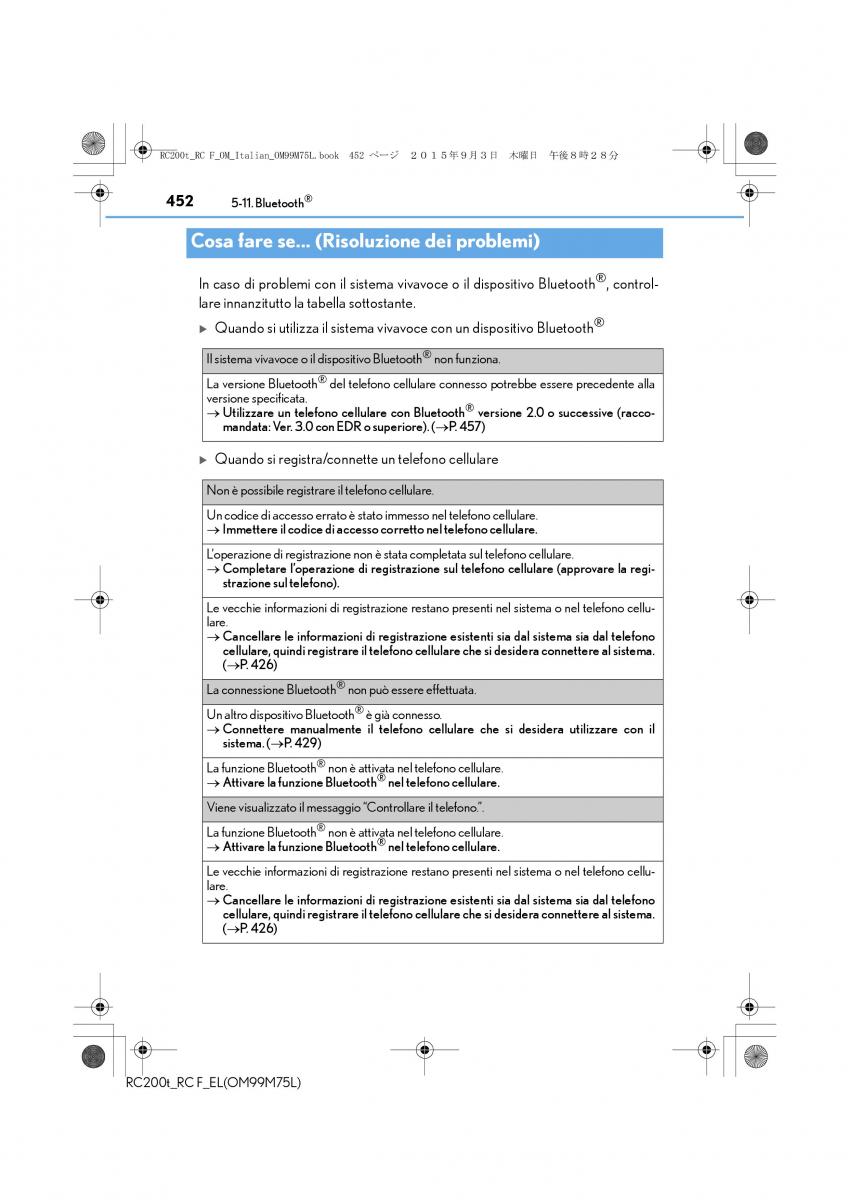 RC200t_RC F_OM_Italian_OM99M75L.book 452 ページ ２０１５年９月３日 木曜日 午後８時２８分

452 5-11. Bluetooth®

Cosa fare se... (Risoluzione dei problemi)

In caso di problemi con il sistema vivavoce o il dispositivo Bluetooth®, controllare innanzitutto la tabella sottostante.

▶ Quando si utilizza il sistema vivavoce con un dispositivo Bluetooth®

| Il sistema vivavoce o il dispositivo Bluetooth® non funziona. |
|---|
| La versione Bluetooth® del telefono cellulare connesso potrebbe essere precedente alla versione specificata. → Utilizzare un telefono cellulare con Bluetooth® versione 2.0 o successive (raccomandata: Ver. 3.0 con EDR o superiore). (→P. 457) |

▶ Quando si registra/connette un telefono cellulare

| Non è possibile registrare il telefono cellulare. |
|---|
| Un codice di accesso errato è stato immesso nel telefono cellulare. → Immettere il codice di accesso corretto nel telefono cellulare. |
| L'operazione di registrazione non è stata completata sul telefono cellulare. → Completare l'operazione di registrazione sul telefono cellulare (approvare la registrazione sul telefono). |
| Le vecchie informazioni di registrazione restano presenti nel sistema o nel telefono cellulare. → Cancellare le informazioni di registrazione esistenti sia dal sistema sia dal telefono cellulare, quindi registrare il telefono cellulare che si desidera connettere al sistema. (→P. 426) |
| La connessione Bluetooth® non può essere effettuata. |
| Un altro dispositivo Bluetooth® è già connesso. → Connettere manualmente il telefono cellulare che si desidera utilizzare con il sistema. (→P. 429) |
| La funzione Bluetooth® non è attivata nel telefono cellulare. → Attivare la funzione Bluetooth® nel telefono cellulare. |
| Viene visualizzato il messaggio "Controllare il telefono.". |
| La funzione Bluetooth® non è attivata nel telefono cellulare. → Attivare la funzione Bluetooth® nel telefono cellulare. |
| Le vecchie informazioni di registrazione restano presenti nel sistema o nel telefono cellulare. → Cancellare le informazioni di registrazione esistenti sia dal sistema sia dal telefono cellulare, quindi registrare il telefono cellulare che si desidera connettere al sistema. (→P. 426) |

RC200t_RC F_EL(OM99M75L)